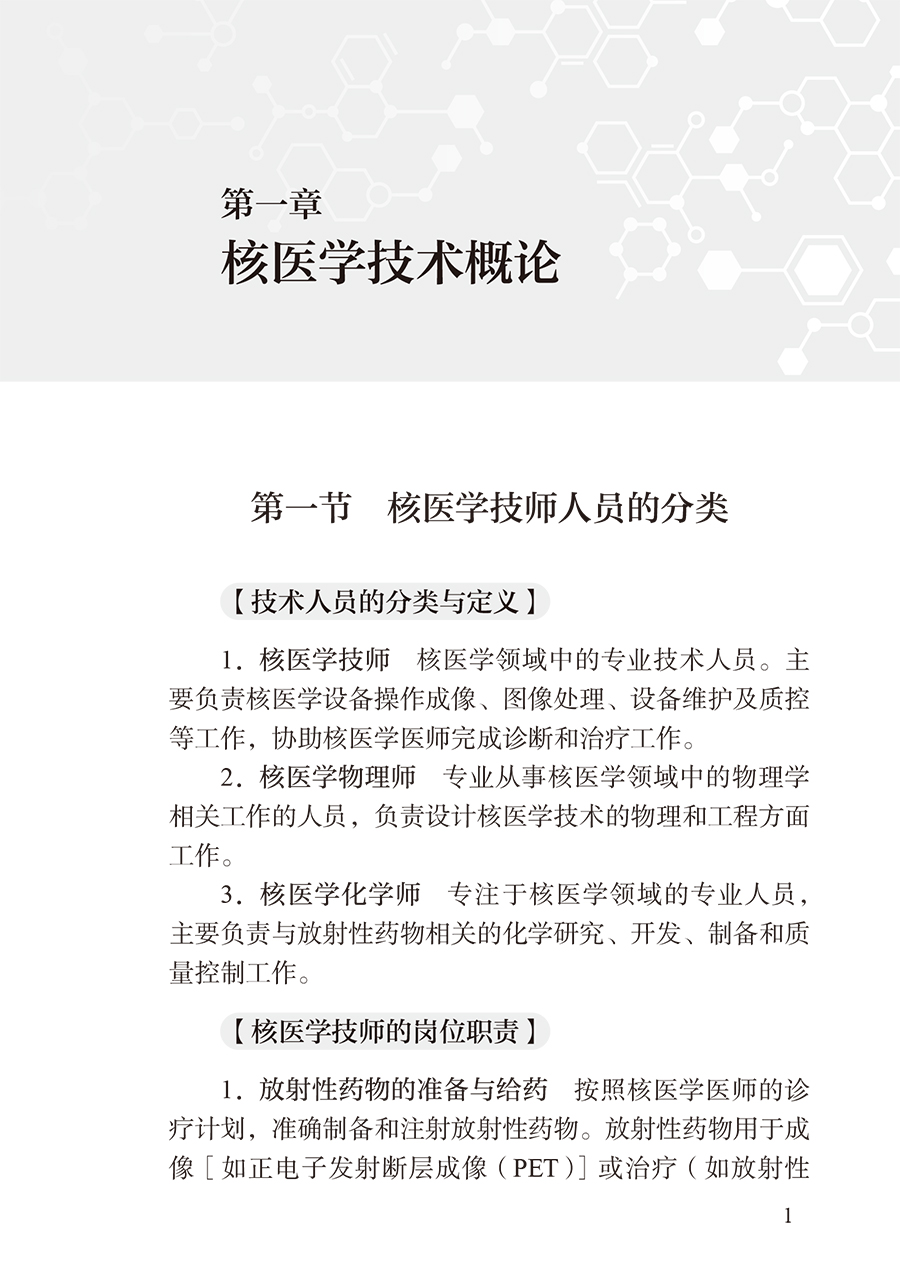 第一章
核医学技术概论

第一节　核医学技师人员的分类

【技术人员的分类与定义】

1．核医学技师　核医学领域中的专业技术人员。主要负责核医学设备操作成像、图像处理、设备维护及质控等工作，协助核医学医师完成诊断和治疗工作。

2．核医学物理师　专业从事核医学领域中的物理学相关工作的人员，负责设计核医学技术的物理和工程方面工作。

3．核医学化学师　专注于核医学领域的专业人员，主要负责与放射性药物相关的化学研究、开发、制备和质量控制工作。

【核医学技师的岗位职责】

1．放射性药物的准备与给药　按照核医学医师的诊疗计划，准确制备和注射放射性药物。放射性药物用于成像［如正电子发射断层成像（PET）］或治疗（如放射性

1